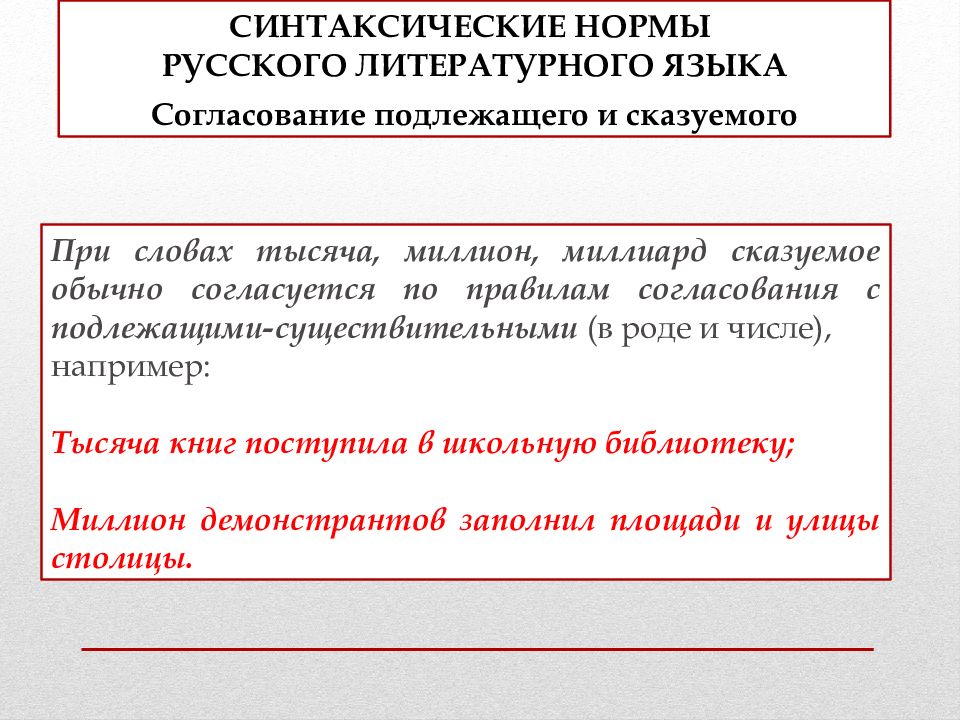 СИНТАКСИЧЕСКИЕ НОРМЫ
РУССКОГО ЛИТЕРАТУРНОГО ЯЗЫКА
Согласование подлежащего и сказуемого

При словах тысяча, миллион, миллиард сказуемое обычно согласуется по правилам согласования с подлежащими-существительными (в роде и числе), например:

Тысяча книг поступила в школьную библиотеку;

Миллион демонстрантов заполнил площади и улицы столицы.